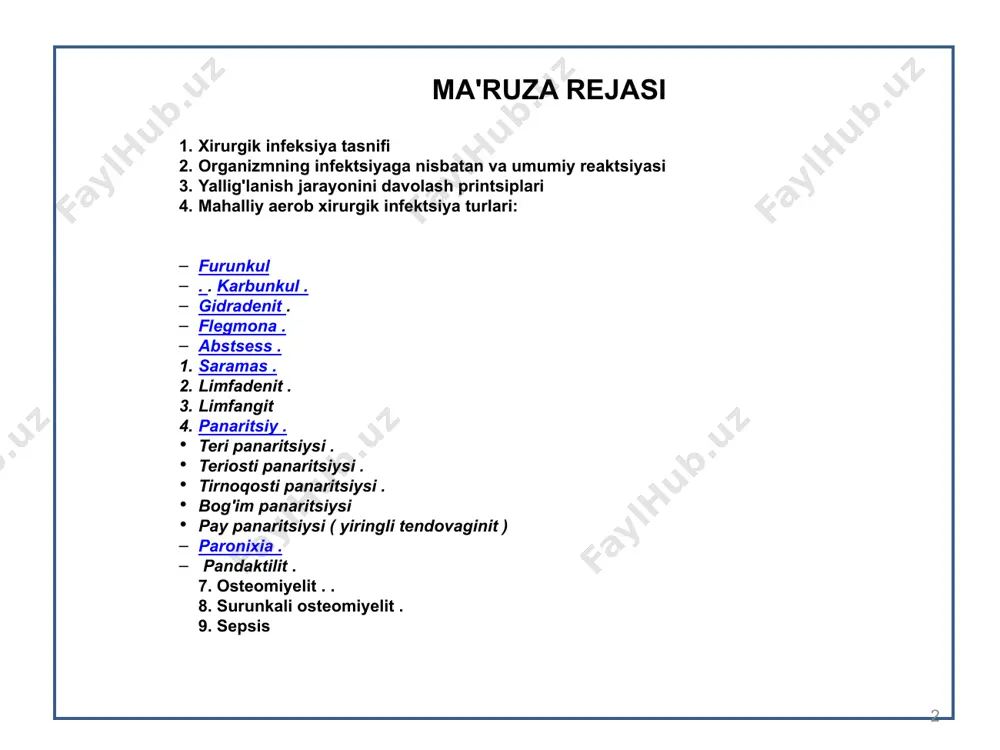 MA'RUZA REJASI

1. Xirurgik infeksiya tasnifi
2. Organizmning infektsiyaga nisbatan va umumiy reaktsiyasi
3. Yallig'lanish jarayonini davolash printsiplari
4. Mahalliy aerob xirurgik infektsiya turlari:

– Furunkul
– . . Karbunkul .
– Gidradenit .
– Flegmona .
– Abstsess .
1. Saramas .
2. Limfadenit .
3. Limfangit
4. Panaritsiy .
• Teri panaritsiysi .
• Teriosti panaritsiysi .
• Tirnoqosti panaritsiysi .
• Bog'im panaritsiysi
• Pay panaritsiysi ( yiringli tendovaginit )
– Paronixia .
– Pandaktilit .
7. Osteomiyelit . .
8. Surunkali osteomiyelit .
9. Sepsis

FaylHub.uz

2